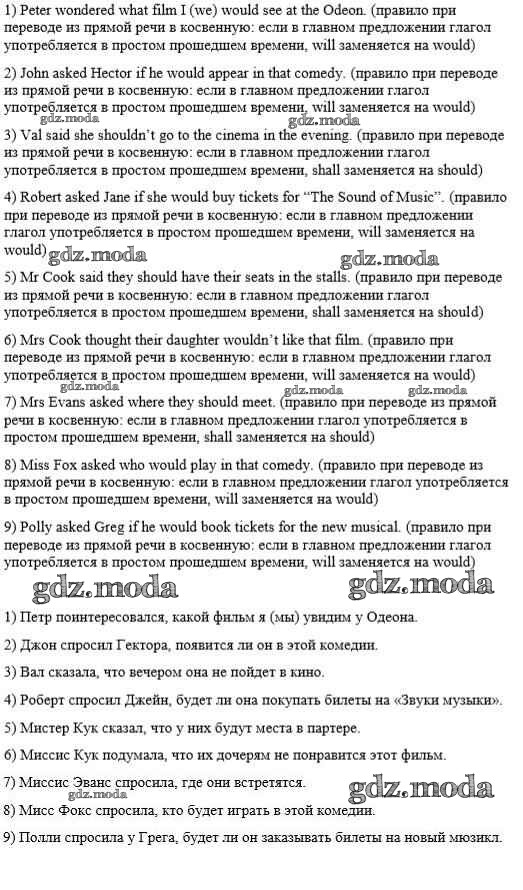 1) Peter wondered what film I (we) would see at the Odeon. (правило при переводе из прямой речи в косвенную: если в главном предложении глагол употребляется в простом прошедшем времени, will заменяется на would)

2) John asked Hector if he would appear in that comedy. (правило при переводе из прямой речи в косвенную: если в главном предложении глагол употребляется в простом прошедшем времени, will заменяется на would)
gdz.moda
3) Val said she shouldn't go to the cinema in the evening. (правило при переводе из прямой речи в косвенную: если в главном предложении глагол употребляется в простом прошедшем времени, shall заменяется на should)

4) Robert asked Jane if she would buy tickets for "The Sound of Music". (правило при переводе из прямой речи в косвенную: если в главном предложении глагол употребляется в простом прошедшем времени, will заменяется на would)
gdz.moda gdz.moda
5) Mr Cook said they should have their seats in the stalls. (правило при переводе из прямой речи в косвенную: если в главном предложении глагол употребляется в простом прошедшем времени, shall заменяется на should)

6) Mrs Cook thought their daughter wouldn't like that film. (правило при переводе из прямой речи в косвенную: если в главном предложении глагол употребляется в простом прошедшем времени, will заменяется на would)
gdz.moda gdz.moda gdz.moda
7) Mrs Evans asked where they should meet. (правило при переводе из прямой речи в косвенную: если в главном предложении глагол употребляется в простом прошедшем времени, shall заменяется на should)

8) Miss Fox asked who would play in that comedy. (правило при переводе из прямой речи в косвенную: если в главном предложении глагол употребляется в простом прошедшем времени, will заменяется на would)

9) Polly asked Greg if he would book tickets for the new musical. (правило при переводе из прямой речи в косвенную: если в главном предложении глагол употребляется в простом прошедшем времени, will заменяется на would)
gdz.moda gdz.moda

1) Петр поинтересовался, какой фильм я (мы) увидим у Одеона.

2) Джон спросил Гектора, появится ли он в этой комедии.

3) Вал сказала, что вечером она не пойдет в кино.

4) Роберт спросил Джейн, будет ли она покупать билеты на «Звуки музыки».

5) Мистер Кук сказал, что у них будут места в партере.

6) Миссис Кук подумала, что их дочерям не понравится этот фильм.

7) Миссис Эванс спросила, где они встретятся.
gdz.moda gdz.moda
8) Мисс Фокс спросила, кто будет играть в этой комедии.

9) Полли спросила у Грега, будет ли он заказывать билеты на новый мюзикл.